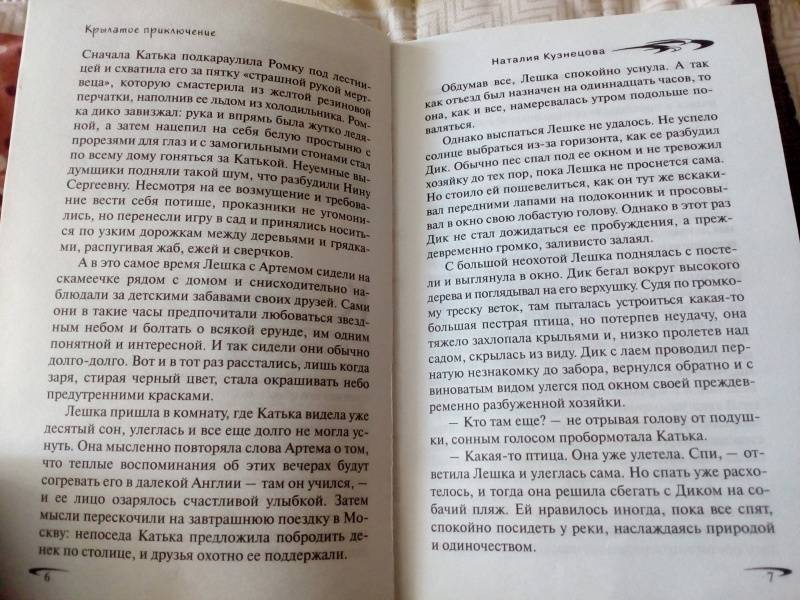 Крылатое приключение

Сначала Катька подкараулила Ромку под лестницей и схватила его за пятку «страшной рукой мертвеца», которую смастерила из желтой резиновой перчатки, наполнив ее льдом из холодильника. Ромка дико завизжал: рука и впрямь была жутко ледяной, а затем нацепил на себя белую простыню с прорезями для глаз и с замогильными стонами стал по всему дому гоняться за Катькой. Неуемные выдумщики подняли такой шум, что разбудили Нину Сергеевну. Несмотря на ее возмущение и требование вести себя потише, проказники не угомонились, но перенесли игру в сад и принялись носиться по узким дорожкам между деревьями и грядками, распугивая жаб, ежей и сверчков.

А в это самое время Лешка с Артемом сидели на скамеечке рядом с домом и снисходительно наблюдали за детскими забавами своих друзей. Сами они в такие часы предпочитали любоваться звездным небом и болтать о всякой ерунде, им одним понятной и интересной. И так сидели они обычно долго-долго. Вот и в тот раз расстались, лишь когда заря, стирая черный цвет, стала окрашивать небо предутренними красками.

Лешка пришла в комнату, где Катька видела уже десятый сон, улеглась и все еще долго не могла уснуть. Она мысленно повторяла слова Артема о том, что теплые воспоминания об этих вечерах будут согревать его в далекой Англии — там он учился, — и ее лицо озарялось счастливой улыбкой. Затем мысли перескочили на завтрашнюю поездку в Москву: непоседа Катька предложила побродить денек по столице, и друзья охотно ее поддержали.

6

Наталия Кузнецова

Обдумав все, Лешка спокойно уснула. А так как отъезд был назначен на одиннадцать часов, то она, как и все, намеревалась утром подольше поваляться.

Однако выспаться Лешке не удалось. Не успело солнце выбраться из-за горизонта, как ее разбудил Дик. Обычно пес спал под ее окном и не тревожил хозяйку до тех пор, пока Лешка не проснется сама. Но стоило ей пошевелиться, как он тут же вскакивал передними лапами на подоконник и просовывал в окно свою лобастую голову. Однако в этот раз Дик не стал дожидаться ее пробуждения, а преждевременно громко, заливисто залаял.

С большой неохотой Лешка поднялась с постели и выглянула в окно. Дик бегал вокруг высокого дерева и поглядывал на его верхушку. Судя по громкому треску веток, там пыталась устроиться какая-то большая пестрая птица, но потерпев неудачу, она тяжело захлопала крыльями и, низко пролетев над садом, скрылась из виду. Дик с лаем проводил пернатую незнакомку до забора, вернулся обратно и с виноватым видом улегся под окном своей преждевременно разбуженной хозяйки.

— Кто там еще? — не отрывая голову от подушки, сонным голосом пробормотала Катька.

— Какая-то птица. Она уже улетела. Спи, — ответила Лешка и улеглась сама. Но спать уже расхотелось, и тогда она решила сбегать с Диком на собачий пляж. Ей нравилось иногда, пока все спят, спокойно посидеть у реки, наслаждаясь природой и одиночеством.

7